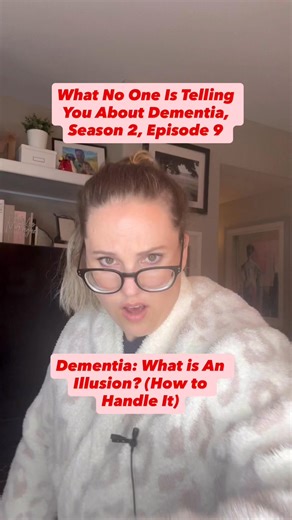 What No One Is Telling You About Dementia, Season 2, Episode 9

Dementia: What is An Illusion? (How to Handle It)